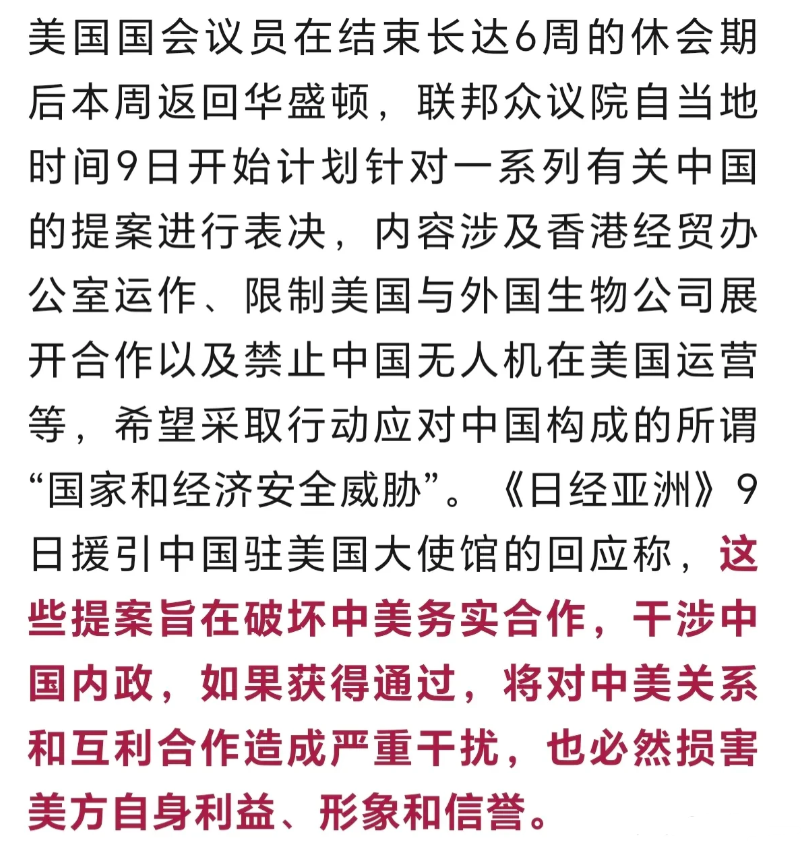 美国国会议员在结束长达6周的休会期后本周返回华盛顿，联邦众议院自当地时间9日开始计划针对一系列有关中国的提案进行表决，内容涉及香港经贸办公室运作、限制美国与外国生物公司展开合作以及禁止中国无人机在美国运营等，希望采取行动应对中国构成的所谓“国家和经济安全威胁”。《日经亚洲》9日援引中国驻美国大使馆的回应称，这些提案旨在破坏中美务实合作，干涉中国内政，如果获得通过，将对中美关系和互利合作造成严重干扰，也必然损害美方自身利益、形象和信誉。